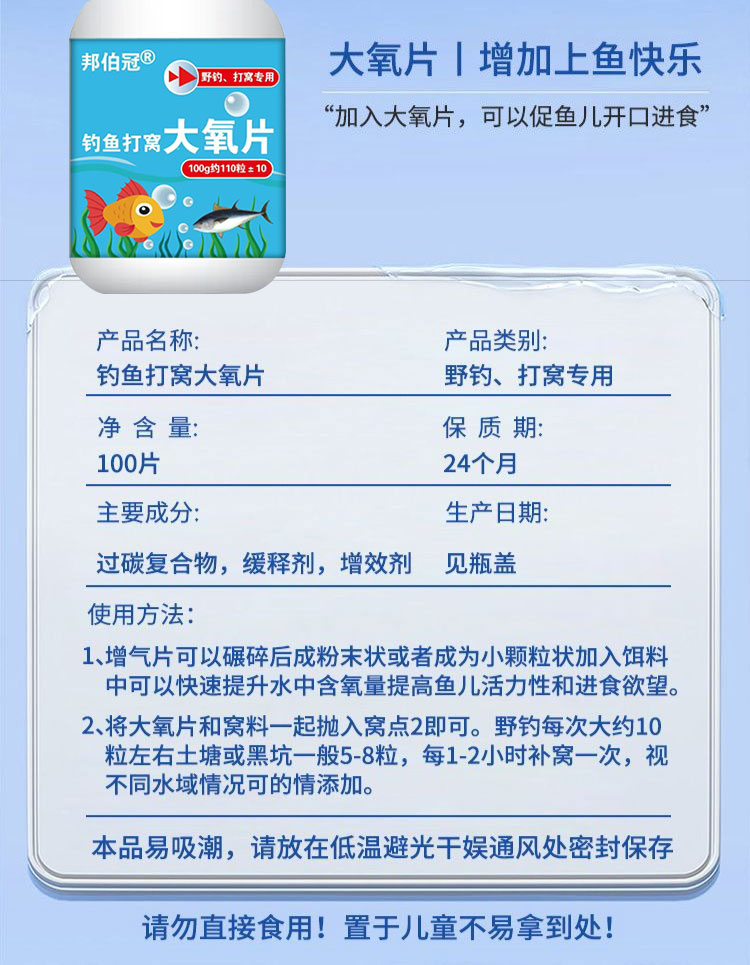 邦伯冠®

野钓、打窝专用

钓鱼打窝大氧片

100g约110粒±10

大氧片丨增加上鱼快乐

“加入大氧片，可以促鱼儿开口进食”

产品名称:
钓鱼打窝大氧片

产品类别:
野钓、打窝专用

净 含 量:
100片

保 质 期:
24个月

主要成分:
过碳复合物，缓释剂，增效剂

生产日期:
见瓶盖

使用方法:

1、增气片可以碾碎后成粉末状或者成为小颗粒状加入饵料中可以快速提升水中含氧量提高鱼儿活力性和进食欲望。

2、将大氧片和窝料一起抛入窝点2即可。野钓每次大约10粒左右土塘或黑坑一般5-8粒，每1-2小时补窝一次，视不同水域情况可的情添加。

本品易吸潮，请放在低温避光干娱通风处密封保存

请勿直接食用！置于儿童不易拿到处！